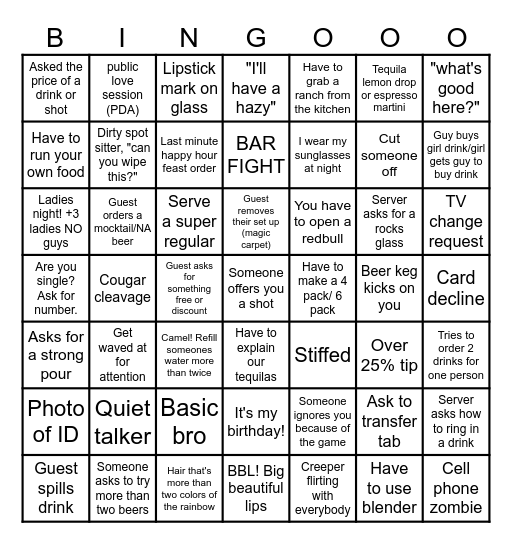 | B | I | N | G | O | O | O |
|---|---|---|---|---|---|---|
| Asked the price of a drink or shot | public love session (PDA) | Lipstick mark on glass | "I'll have a hazy" | Have to grab a ranch from the kitchen | Tequila lemon drop or espresso martini | "what's good here?" |
| Have to run your own food | Dirty spot sitter, "can you wipe this?" | Last minute happy hour feast order | BAR FIGHT | I wear my sunglasses at night | Cut someone off | Guy buys girl drink/girl gets guy to buy drink |
| Ladies night! +3 ladies NO guys | Guest orders a mocktail/NA beer | Serve a super regular | Guest removes their set up (magic carpet) | You have to open a redbull | Server asks for a rocks glass | TV change request |
| Are you single? Ask for number. | Cougar cleavage | Guest asks for something free or discount | Someone offers you a shot | Have to make a 4 pack/ 6 pack | Beer keg kicks on you | Card decline |
| Asks for a strong pour | Get waved at for attention | Camel! Refill someones water more than twice | Have to explain our tequilas | Stiffed | Over 25% tip | Tries to order 2 drinks for one person |
| Photo of ID | Quiet talker | Basic bro | It's my birthday! | Someone ignores you because of the game | Ask to transfer tab | Server asks how to ring in a drink |
| Guest spills drink | Someone asks to try more than two beers | Hair that's more than two colors of the rainbow | BBL! Big beautiful lips | Creeper flirting with everybody | Have to use blender | Cell phone zombie |